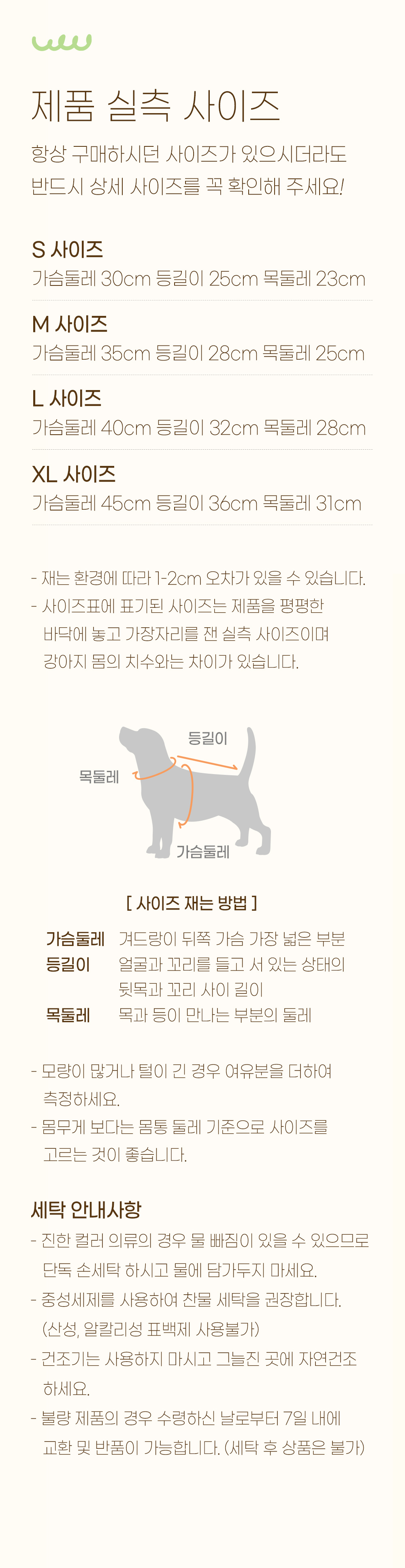 제품 실측 사이즈

항상 구매하시던 사이즈가 있으시더라도
반드시 상세 사이즈를 꼭 확인해 주세요!

S 사이즈
가슴둘레 30cm 등길이 25cm 목둘레 23cm

M 사이즈
가슴둘레 35cm 등길이 28cm 목둘레 25cm

L 사이즈
가슴둘레 40cm 등길이 32cm 목둘레 28cm

XL 사이즈
가슴둘레 45cm 등길이 36cm 목둘레 31cm

- 재는 환경에 따라 1-2cm 오차가 있을 수 있습니다.
- 사이즈표에 표기된 사이즈는 제품을 평평한 바닥에 놓고 가장자리를 잰 실측 사이즈이며 강아지 몸의 치수와는 차이가 있습니다.

등길이
목둘레
가슴둘레

[ 사이즈 재는 방법 ]

가슴둘레 겨드랑이 뒤쪽 가슴 가장 넓은 부분
등길이 얼굴과 꼬리를 들고 서 있는 상태의
뒷목과 꼬리 사이 길이
목둘레 목과 등이 만나는 부분의 둘레

- 모량이 많거나 털이 긴 경우 여유분을 더하여 측정하세요.
- 몸무게 보다는 몸통 둘레 기준으로 사이즈를 고르는 것이 좋습니다.

세탁 안내사항
- 진한 컬러 의류의 경우 물 빠짐이 있을 수 있으므로 단독 손세탁 하시고 물에 담가두지 마세요.
- 중성세제를 사용하여 찬물 세탁을 권장합니다. (산성, 알칼리성 표백제 사용불가)
- 건조기는 사용하지 마시고 그늘진 곳에 자연건조 하세요.
- 불량 제품의 경우 수령하신 날로부터 7일 내에 교환 및 반품이 가능합니다. (세탁 후 상품은 불가)